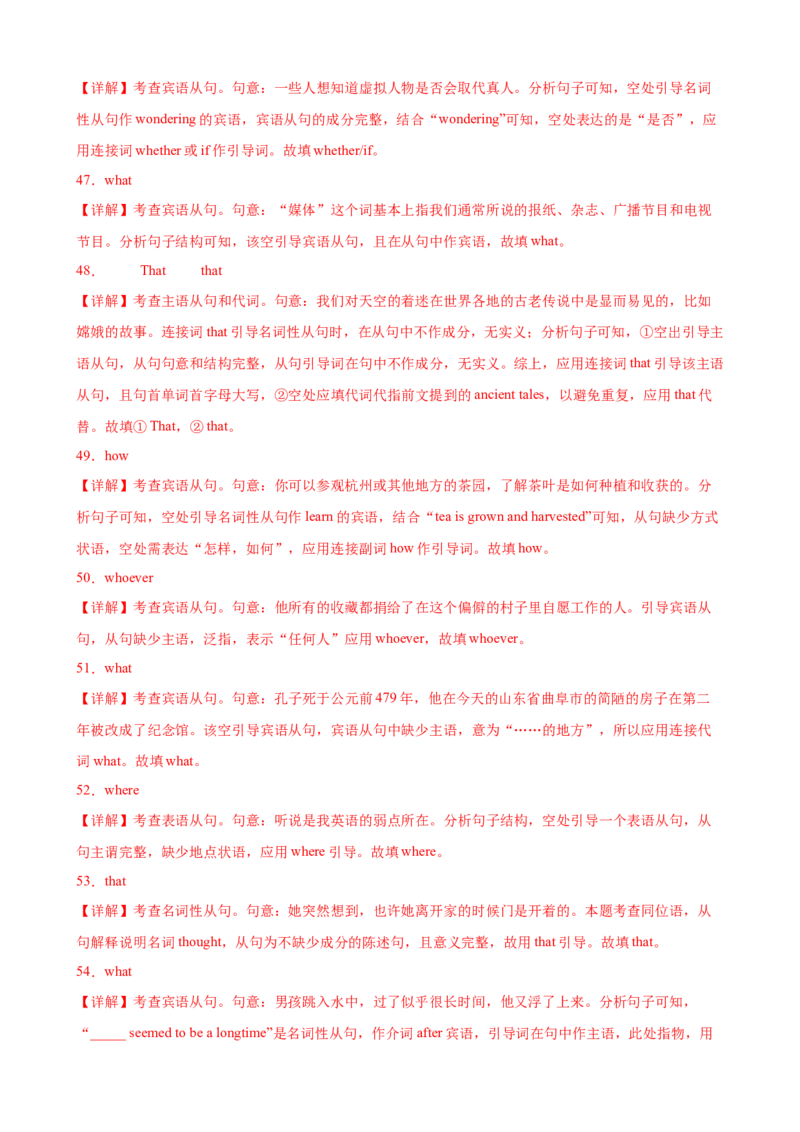 【详解】考查宾语从句。句意：一些人想知道虚拟人物是否会取代真人。分析句子可知，空处引导名词性从句作 wondering 的宾语，宾语从句的成分完整，结合“wondering”可知，空处表达的是“是否”，应用连接词 whether 或 if 作引导词。故填 whether/if。

47．what

【详解】考查宾语从句。句意：“媒体”这个词基本上指我们通常所说的报纸、杂志、广播节目和电视节目。分析句子结构可知，该空引导宾语从句，且在从句中作宾语，故填 what。

48．　That　that

【详解】考查主语从句和代词。句意：我们对天空的着迷在世界各地的古老传说中是显而易见的，比如嫦娥的故事。连接词 that 引导名词性从句时，在从句中不作成分，无实义；分析句子可知，①空出引导主语从句，从句句意和结构完整，从句引导词在句中不作成分，无实义。综上，应用连接词 that 引导该主语从句，且句首单词首字母大写，②空处应填代词代指前文提到的 ancient tales，以避免重复，应用 that 代替。故填① That，② that。

49．how

【详解】考查宾语从句。句意：你可以参观杭州或其他地方的茶园，了解茶叶是如何种植和收获的。分析句子可知，空处引导名词性从句作 learn 的宾语，结合“tea is grown and harvested”可知，从句缺少方式状语，空处需表达“怎样，如何”，应用连接副词 how 作引导词。故填 how。

50．whoever

【详解】考查宾语从句。句意：他所有的收藏都捐给了在这个偏僻的村子里自愿工作的人。引导宾语从句，从句缺少主语，泛指，表示“任何人”应用 whoever，故填 whoever。

51．what

【详解】考查宾语从句。句意：孔子死于公元前 479 年，他在今天的山东省曲阜市的简陋的房子在第二年被改成了纪念馆。该空引导宾语从句，宾语从句中缺少主语，意为“……的地方”，所以应用连接代词 what。故填 what。

52．where

【详解】考查表语从句。句意：听说是我英语的弱点所在。分析句子结构，空处引导一个表语从句，从句主谓完整，缺少地点状语，应用 where 引导。故填 where。

53．that

【详解】考查名词性从句。句意：她突然想到，也许她离开家的时候门是开着的。本题考查同位语，从句解释说明名词 thought，从句为不缺少成分的陈述句，且意义完整，故用 that 引导。故填 that。

54．what

【详解】考查宾语从句。句意：男孩跳入水中，过了似乎很长时间，他又浮了上来。分析句子可知，“_____ seemed to be a longtime”是名词性从句，作介词 after 宾语，引导词在句中作主语，此处指物，用